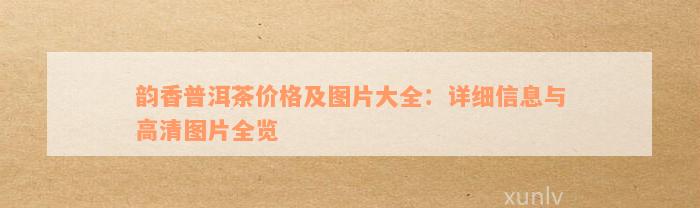 韵香普洱茶价格及图片大全：详细信息与高清图片全览

xunlv